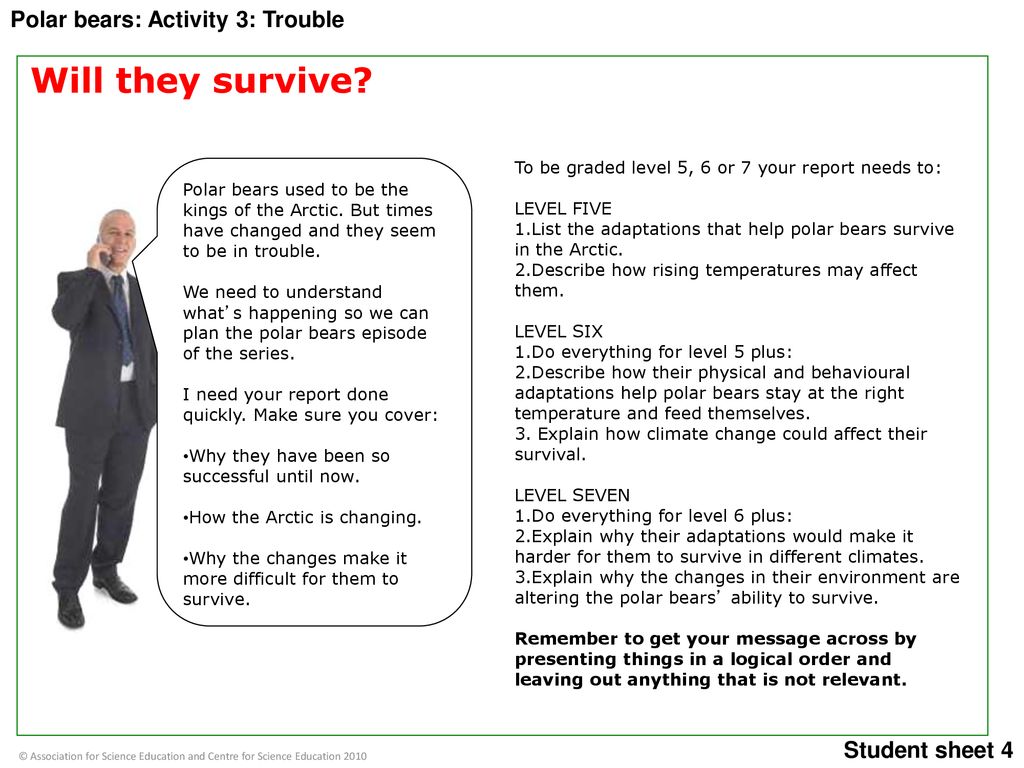 Polar bears: Activity 3: Trouble

Will they survive?

Polar bears used to be the kings of the Arctic. But times have changed and they seem to be in trouble.

We need to understand what's happening so we can plan the polar bears episode of the series.

I need your report done quickly. Make sure you cover:

•Why they have been so successful until now.

•How the Arctic is changing.

•Why the changes make it more difficult for them to survive.

To be graded level 5, 6 or 7 your report needs to:

LEVEL FIVE
1.List the adaptations that help polar bears survive in the Arctic.
2.Describe how rising temperatures may affect them.

LEVEL SIX
1.Do everything for level 5 plus:
2.Describe how their physical and behavioural adaptations help polar bears stay at the right temperature and feed themselves.
3. Explain how climate change could affect their survival.

LEVEL SEVEN
1.Do everything for level 6 plus:
2.Explain why their adaptations would make it harder for them to survive in different climates.
3.Explain why the changes in their environment are altering the polar bears' ability to survive.

Remember to get your message across by presenting things in a logical order and leaving out anything that is not relevant.

© Association for Science Education and Centre for Science Education 2010

Student sheet 4